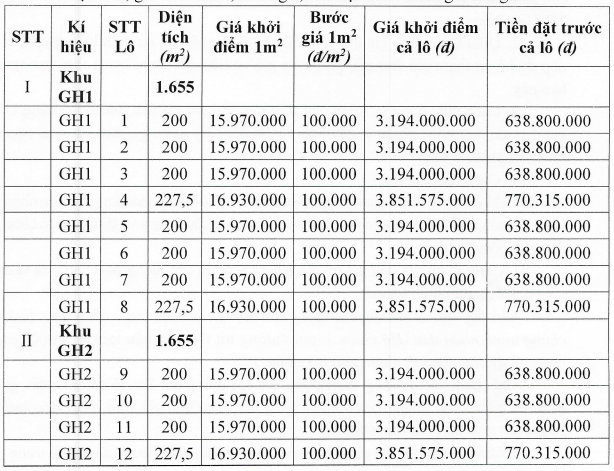 | STT | Kí hiệu | STT Lô | Diện tích $(m^2)$ | Giá khởi điểm $1m^2$ | Bước giá $1m^2$ $(đ/m^2)$ | Giá khởi điểm cả lô (đ) | Tiền đặt trước cả lô (đ) |
|---|---|---|---|---|---|---|---|
| I | Khu GH1 | | 1.655 | | | | |
| | GH1 | 1 | 200 | 15.970.000 | 100.000 | 3.194.000.000 | 638.800.000 |
| | GH1 | 2 | 200 | 15.970.000 | 100.000 | 3.194.000.000 | 638.800.000 |
| | GH1 | 3 | 200 | 15.970.000 | 100.000 | 3.194.000.000 | 638.800.000 |
| | GH1 | 4 | 227,5 | 16.930.000 | 100.000 | 3.851.575.000 | 770.315.000 |
| | GH1 | 5 | 200 | 15.970.000 | 100.000 | 3.194.000.000 | 638.800.000 |
| | GH1 | 6 | 200 | 15.970.000 | 100.000 | 3.194.000.000 | 638.800.000 |
| | GH1 | 7 | 200 | 15.970.000 | 100.000 | 3.194.000.000 | 638.800.000 |
| | GH1 | 8 | 227,5 | 16.930.000 | 100.000 | 3.851.575.000 | 770.315.000 |
| II | Khu GH2 | | 1.655 | | | | |
| | GH2 | 9 | 200 | 15.970.000 | 100.000 | 3.194.000.000 | 638.800.000 |
| | GH2 | 10 | 200 | 15.970.000 | 100.000 | 3.194.000.000 | 638.800.000 |
| | GH2 | 11 | 200 | 15.970.000 | 100.000 | 3.194.000.000 | 638.800.000 |
| | GH2 | 12 | 227,5 | 16.930.000 | 100.000 | 3.851.575.000 | 770.315.000 |